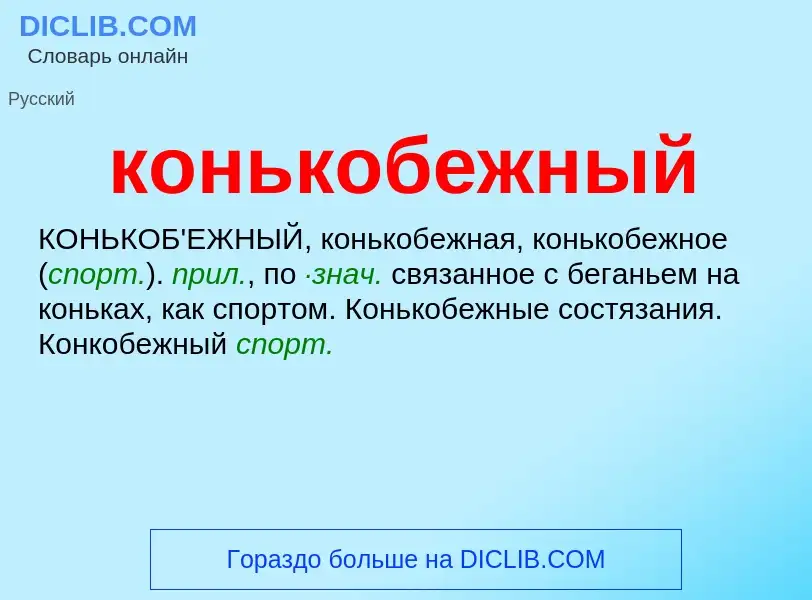 DICLIB.COM
Словарь онлайн

Русский

конькобежный

КОНЬКОБ'ЕЖНЫЙ, конькобежная, конькобежное (спорт.). прил., по ·знач. связанное с беганьем на коньках, как спортом. Конькобежные состязания. Конкобежный спорт.

Гораздо больше на DICLIB.COM